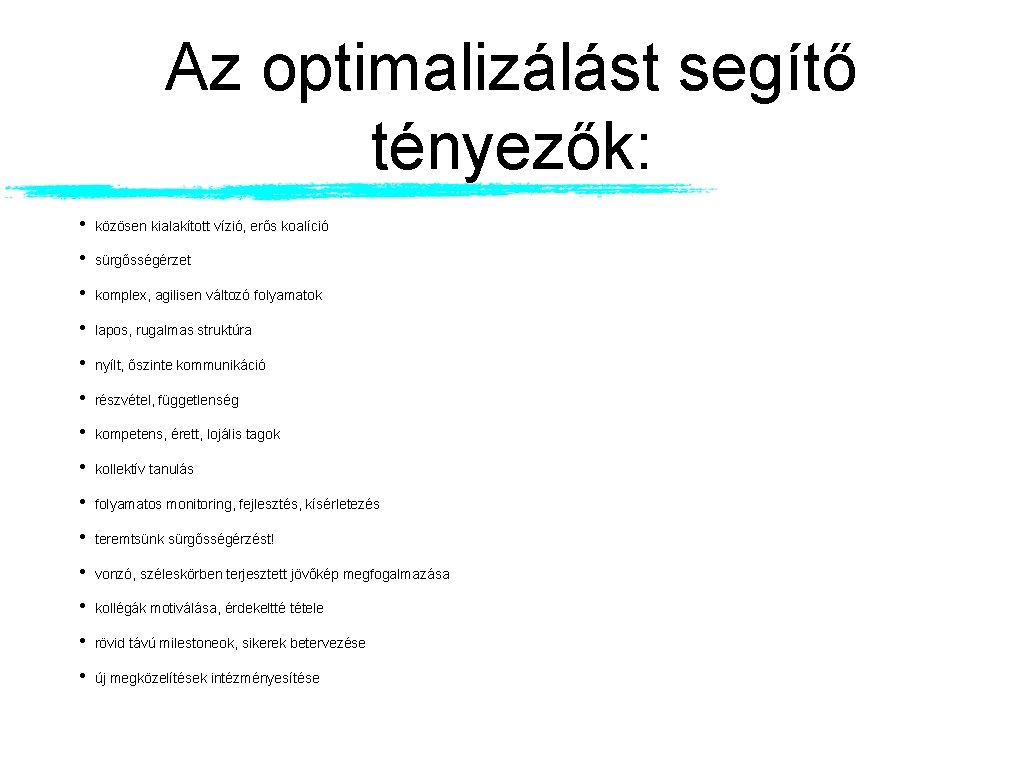 Az optimalizálást segítő tényezők:

• közösen kialakított vízió, erős koalíció
• sürgősségérzet
• komplex, agilisen változó folyamatok
• lapos, rugalmas struktúra
• nyílt, őszinte kommunikáció
• részvétel, függetlenség
• kompetens, érett, lojális tagok
• kollektív tanulás
• folyamatos monitoring, fejlesztés, kísérletezés
• teremtsünk sürgősségérzést!
• vonzó, széleskörben terjesztett jövőkép megfogalmazása
• kollégák motiválása, érdekeltté tétele
• rövid távú milestoneok, sikerek betervezése
• új megközelítések intézményesítése